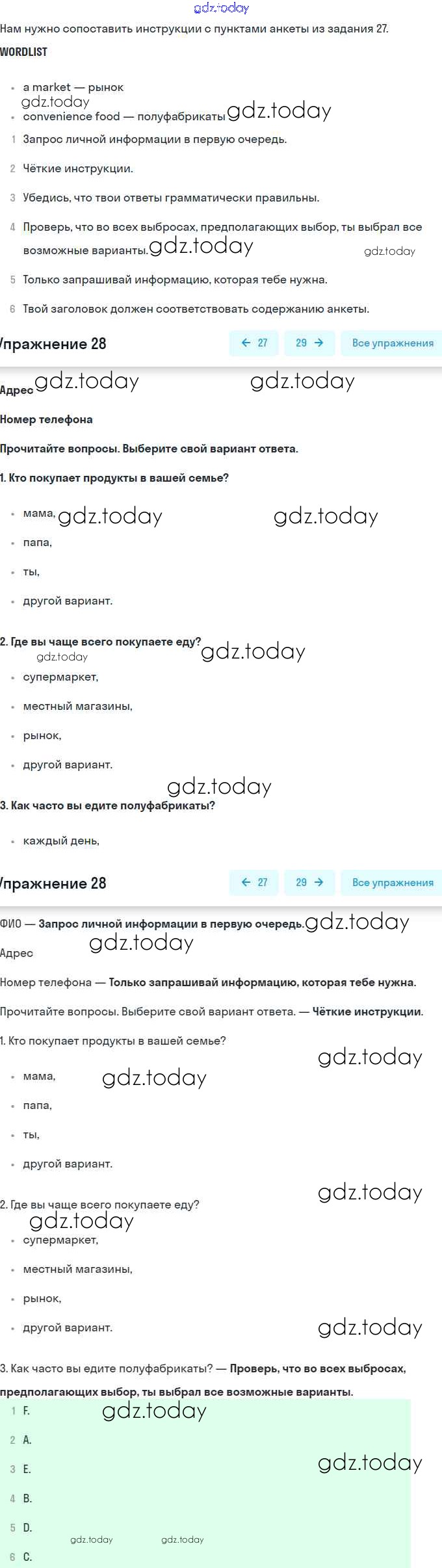 gdz.today

Нам нужно сопоставить инструкции с пунктами анкеты из задания 27.

WORDLIST

- a market — рынок

gdz.today

- convenience food — полуфабрикаты gdz.today

1 Запрос личной информации в первую очередь.

2 Чёткие инструкции.

3 Убедись, что твои ответы грамматически правильны.

4 Проверь, что во всех выбросах, предполагающих выбор, ты выбрал все возможные варианты. gdz.today gdz.today

5 Только запрашивай информацию, которая тебе нужна.

6 Твой заголовок должен соответствовать содержанию анкеты.

Упражнение 28 ← 27 29 → Все упражнения

Адрес gdz.today gdz.today

Номер телефона

Прочитайте вопросы. Выберите свой вариант ответа.

1. Кто покупает продукты в вашей семье?

- мама, gdz.today gdz.today
- папа,
- ты,
- другой вариант.

2. Где вы чаще всего покупаете еду? gdz.today

gdz.today

- супермаркет,
- местный магазины,
- рынок,
- другой вариант.

gdz.today

3. Как часто вы едите полуфабрикаты?

- каждый день,

Упражнение 28 ← 27 29 → Все упражнения

ФИО — Запрос личной информации в первую очередь. gdz.today

Адрес gdz.today

Номер телефона — Только запрашивай информацию, которая тебе нужна.

Прочитайте вопросы. Выберите свой вариант ответа. — Чёткие инструкции.

1. Кто покупает продукты в вашей семье? gdz.today

- мама, gdz.today
- папа,
- ты,
- другой вариант.

gdz.today

2. Где вы чаще всего покупаете еду?

gdz.today

- супермаркет,
- местный магазины,
- рынок,
- другой вариант. gdz.today

3. Как часто вы едите полуфабрикаты? — Проверь, что во всех выбросах, предполагающих выбор, ты выбрал все возможные варианты.

1 F. gdz.today

2 A.

3 E. gdz.today

4 B.

5 D. gdz.today gdz.today

6 C.